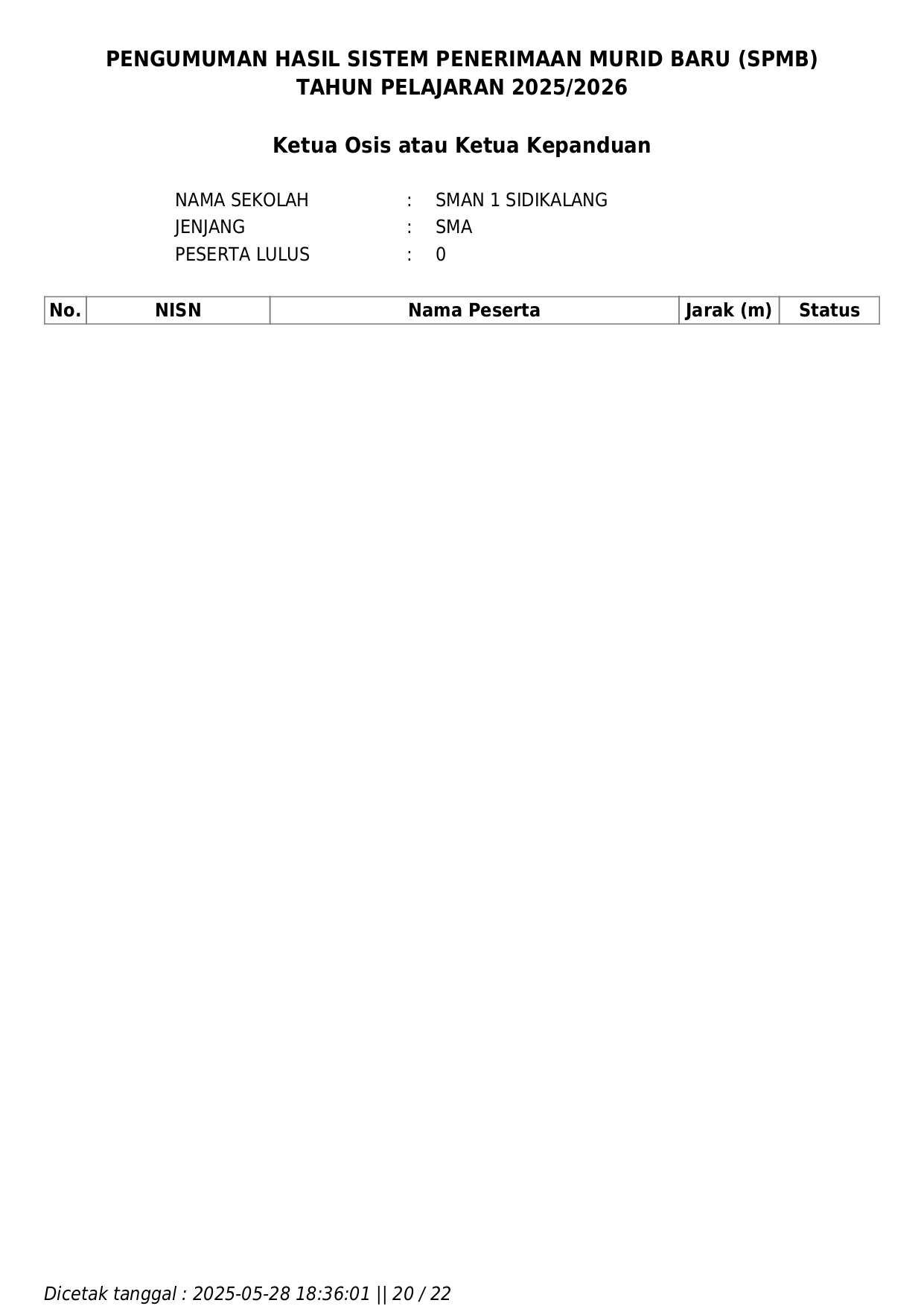 PENGUMUMAN HASIL SISTEM PENERIMAAN MURID BARU (SPMB)
TAHUN PELAJARAN 2025/2026

Ketua Osis atau Ketua Kepanduan

NAMA SEKOLAH : SMAN 1 SIDIKALANG
JENJANG : SMA
PESERTA LULUS : 0

| No. | NISN | Nama Peserta | Jarak (m) | Status |
|---|---|---|---|---|

Dicetak tanggal : 2025-05-28 18:36:01 || 20 / 22